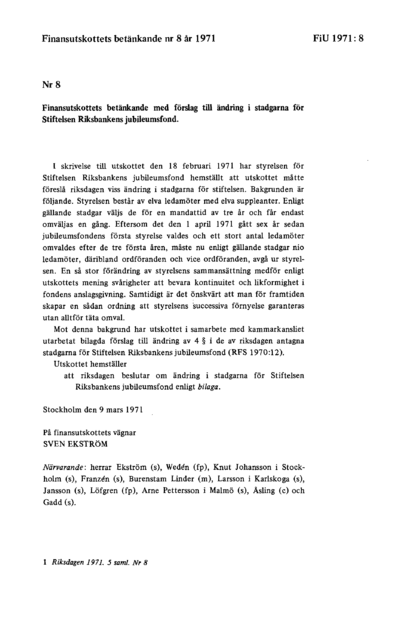 Finansutskottets betänkande nr 8 år 1971

FiU 1971: 8

Nr 8

Finansutskottets betänkande med förslag till ändring i stadgarna för Stiftelsen Riksbankens jubileumsfond.

I skrivelse till utskottet den 18 februari 1971 har styrelsen för Stiftelsen Riksbankens jubileumsfond hemställt att utskottet måtte föreslå riksdagen viss ändring i stadgarna för stiftelsen. Bakgrunden är följande. Styrelsen består av elva ledamöter med elva suppleanter. Enligt gällande stadgar väljs de för en mandattid av tre år och får endast omväljas en gång. Eftersom det den 1 april 1971 gått sex år sedan jubileumsfondens första styrelse valdes och ett stort antal ledamöter omvaldes efter de tre första åren, måste nu enligt gällande stadgar nio ledamöter, däribland ordföranden och vice ordföranden, avgå ur styrelsen. En så stor förändring av styrelsens sammansättning medför enligt utskottets mening svårigheter att bevara kontinuitet och likformighet i fondens anslagsgivning. Samtidigt är det önskvärt att man för framtiden skapar en sådan ordning att styrelsens successiva förnyelse garanteras utan alltför täta omval.

Mot denna bakgrund har utskottet i samarbete med kammarkansliet utarbetat bilagda förslag till ändring av 4 § i de av riksdagen antagna stadgarna för Stiftelsen Riksbankens jubileumsfond (RFS 1970:12).

Utskottet hemställer

att riksdagen beslutar om ändring i stadgarna för Stiftelsen Riksbankens jubileumsfond enligt bilaga.

Stockholm den 9 mars 1971

På finansutskottets vägnar
SVEN EKSTRÖM

Närvarande: herrar Ekström (s), Wedén (fp), Knut Johansson i Stockholm (s), Franzén (s), Burenstam Linder (m), Larsson i Karlskoga (s), Jansson (s), Löfgren (fp), Arne Pettersson i Malmö (s), Åsling (c) och Gadd (s).

1 Riksdagen 1971. 5 saml. Nr 8